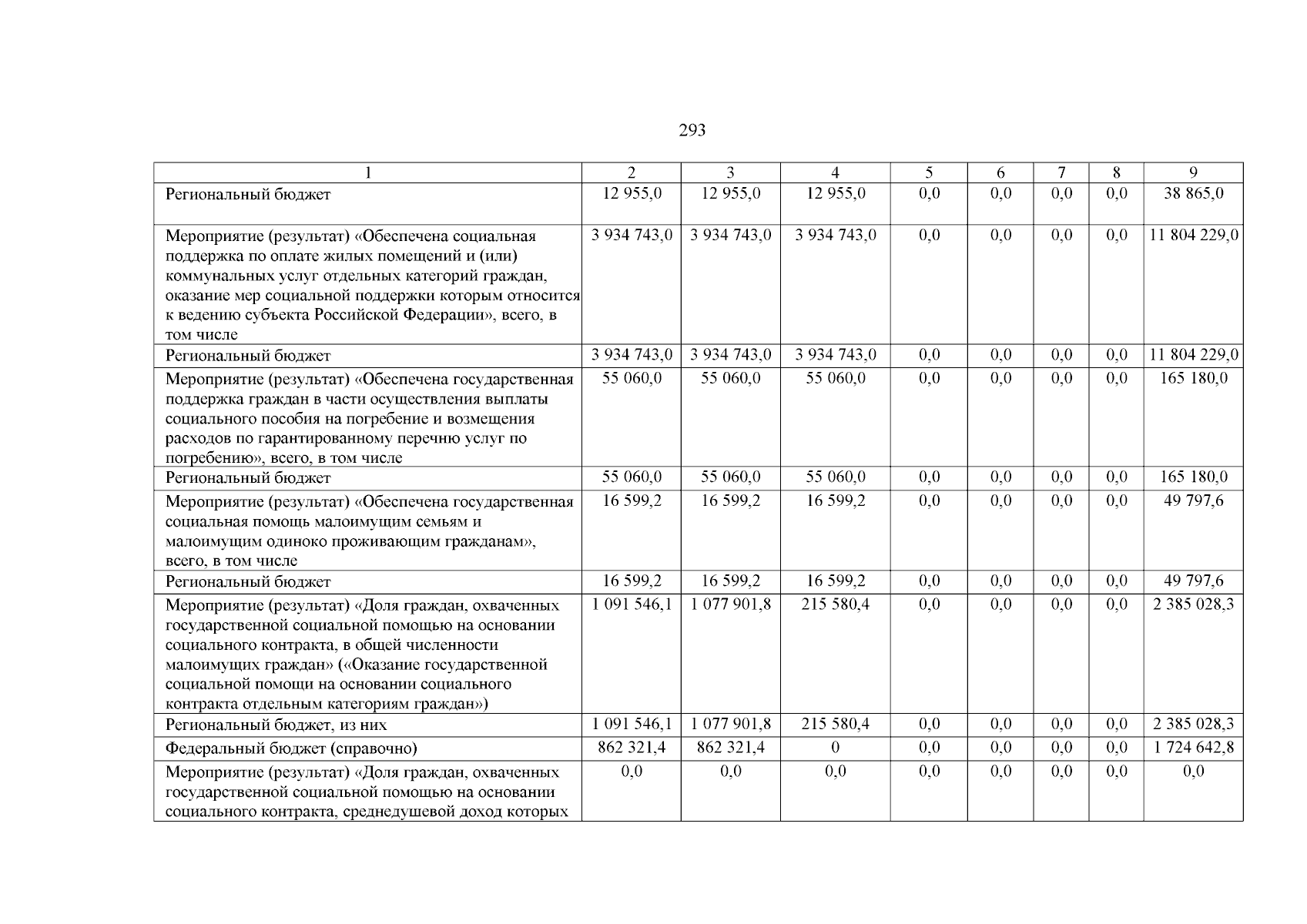 293

| 1 | 2 | 3 | 4 | 5 | 6 | 7 | 8 | 9 |
|---|---|---|---|---|---|---|---|---|
| Региональный бюджет | 12 955,0 | 12 955,0 | 12 955,0 | 0,0 | 0,0 | 0,0 | 0,0 | 38 865,0 |
| Мероприятие (результат) «Обеспечена социальная поддержка по оплате жилых помещений и (или) коммунальных услуг отдельных категорий граждан, оказание мер социальной поддержки которым относится к ведению субъекта Российской Федерации», всего, в том числе | 3 934 743,0 | 3 934 743,0 | 3 934 743,0 | 0,0 | 0,0 | 0,0 | 0,0 | 11 804 229,0 |
| Региональный бюджет | 3 934 743,0 | 3 934 743,0 | 3 934 743,0 | 0,0 | 0,0 | 0,0 | 0,0 | 11 804 229,0 |
| Мероприятие (результат) «Обеспечена государственная поддержка граждан в части осуществления выплаты социального пособия на погребение и возмещения расходов по гарантированному перечню услуг по погребению», всего, в том числе | 55 060,0 | 55 060,0 | 55 060,0 | 0,0 | 0,0 | 0,0 | 0,0 | 165 180,0 |
| Региональный бюджет | 55 060,0 | 55 060,0 | 55 060,0 | 0,0 | 0,0 | 0,0 | 0,0 | 165 180,0 |
| Мероприятие (результат) «Обеспечена государственная социальная помощь малоимущим семьям и малоимущим одиноко проживающим гражданам», всего, в том числе | 16 599,2 | 16 599,2 | 16 599,2 | 0,0 | 0,0 | 0,0 | 0,0 | 49 797,6 |
| Региональный бюджет | 16 599,2 | 16 599,2 | 16 599,2 | 0,0 | 0,0 | 0,0 | 0,0 | 49 797,6 |
| Мероприятие (результат) «Доля граждан, охваченных государственной социальной помощью на основании социального контракта, в общей численности малоимущих граждан» («Оказание государственной социальной помощи на основании социального контракта отдельным категориям граждан») | 1 091 546,1 | 1 077 901,8 | 215 580,4 | 0,0 | 0,0 | 0,0 | 0,0 | 2 385 028,3 |
| Региональный бюджет, из них | 1 091 546,1 | 1 077 901,8 | 215 580,4 | 0,0 | 0,0 | 0,0 | 0,0 | 2 385 028,3 |
| Федеральный бюджет (справочно) | 862 321,4 | 862 321,4 | 0 | 0,0 | 0,0 | 0,0 | 0,0 | 1 724 642,8 |
| Мероприятие (результат) «Доля граждан, охваченных государственной социальной помощью на основании социального контракта, среднедушевой доход которых | 0,0 | 0,0 | 0,0 | 0,0 | 0,0 | 0,0 | 0,0 | 0,0 |